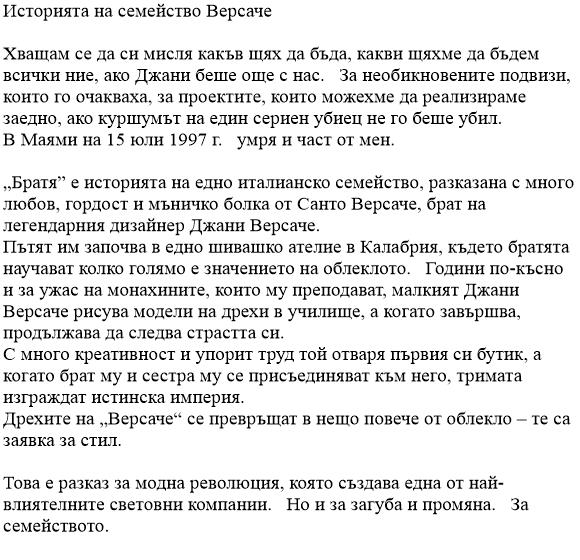 Историята на семейство Версаче

Хващам се да си мисля какъв щях да бъда, какви щяхме да бъдем всички ние, ако Джани беше още с нас. За необикновените подвизи, които го очакваха, за проектите, които можехме да реализираме заедно, ако куршумът на един сериен убиец не го беше убил.
В Маями на 15 юли 1997 г. умря и част от мен.

„Братя” е историята на едно италианско семейство, разказана с много любов, гордост и мъничко болка от Санто Версаче, брат на легендарния дизайнер Джани Версаче.
Пътят им започва в едно шивашко ателие в Калабрия, където братята научават колко голямо е значението на облеклото. Години по-късно и за ужас на монахините, които му преподават, малкият Джани Версаче рисува модели на дрехи в училище, а когато завършва, продължава да следва страстта си.
С много креативност и упорит труд той отваря първия си бутик, а когато брат му и сестра му се присъединяват към него, тримата изграждат истинска империя.
Дрехите на „Версаче“ се превръщат в нещо повече от облекло – те са заявка за стил.

Това е разказ за модна революция, която създава една от най-влиятелните световни компании. Но и за загуба и промяна. За семейството.